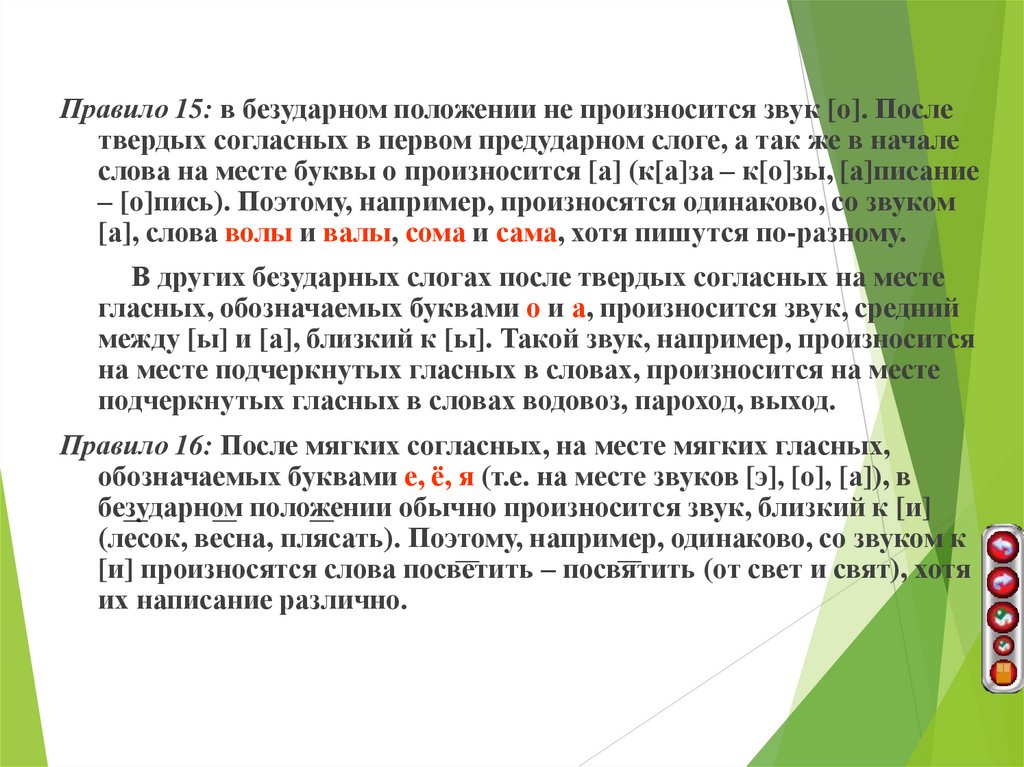 Правило 15: в безударном положении не произносится звук [о]. После твердых согласных в первом предударном слоге, а так же в начале слова на месте буквы о произносится [а] (к[а]за – к[о]зы, [а]писание – [о]пись). Поэтому, например, произносятся одинаково, со звуком [а], слова волы и валы, сома и сама, хотя пишутся по-разному.

В других безударных слогах после твердых согласных на месте гласных, обозначаемых буквами о и а, произносится звук, средний между [ы] и [а], близкий к [ы]. Такой звук, например, произносится на месте подчеркнутых гласных в словах, произносится на месте подчеркнутых гласных в словах водовоз, пароход, выход.

Правило 16: После мягких согласных, на месте мягких гласных, обозначаемых буквами е, ё, я (т.е. на месте звуков [э], [о], [а]), в безударном положении обычно произносится звук, близкий к [и] (лесок, весна, плясать). Поэтому, например, одинаково, со звуком к [и] произносятся слова посветить – посвятить (от свет и свят), хотя их написание различно.